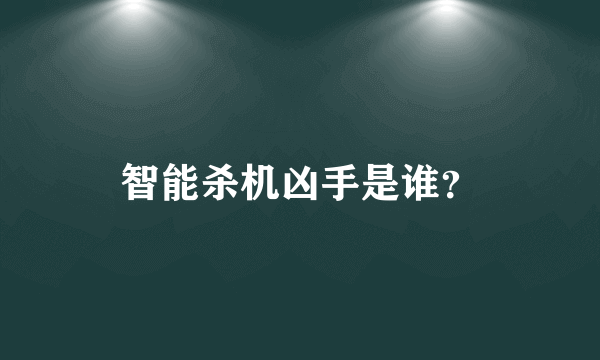 智能杀机凶手是谁?